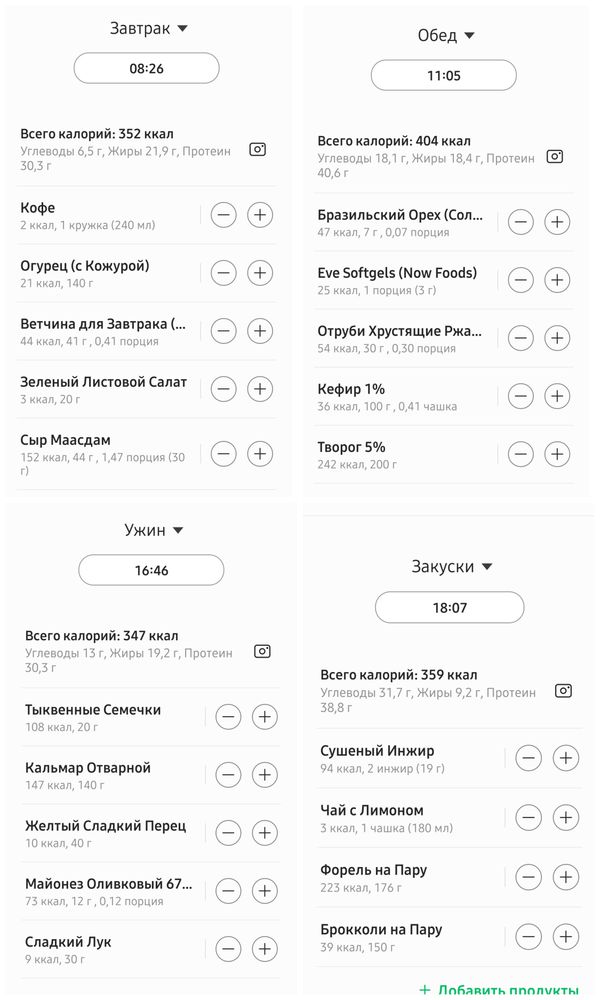 Завтрак

08:26

Всего калорий: 352 ккал
Углеводы 6,5 г, Жиры 21,9 г, Протеин 30,3 г

Кофе
2 ккал, 1 кружка (240 мл)

Огурец (с Кожурой)
21 ккал, 140 г

Ветчина для Завтрака (...
44 ккал, 41 г , 0,41 порция

Зеленый Листовой Салат
3 ккал, 20 г

Сыр Маасдам
152 ккал, 44 г , 1,47 порция (30 г)

Обед

11:05

Всего калорий: 404 ккал
Углеводы 18,1 г, Жиры 18,4 г, Протеин 40,6 г

Бразильский Орех (Сол...
47 ккал, 7 г , 0,07 порция

Eve Softgels (Now Foods)
25 ккал, 1 порция (3 г)

Отруби Хрустящие Ржа...
54 ккал, 30 г , 0,30 порция

Кефир 1%
36 ккал, 100 г , 0,41 чашка

Творог 5%
242 ккал, 200 г

Ужин

16:46

Всего калорий: 347 ккал
Углеводы 13 г, Жиры 19,2 г, Протеин 30,3 г

Тыквенные Семечки
108 ккал, 20 г

Кальмар Отварной
147 ккал, 140 г

Желтый Сладкий Перец
10 ккал, 40 г

Майонез Оливковый 67...
73 ккал, 12 г , 0,12 порция

Сладкий Лук
9 ккал, 30 г

Закуски

18:07

Всего калорий: 359 ккал
Углеводы 31,7 г, Жиры 9,2 г, Протеин 38,8 г

Сушеный Инжир
94 ккал, 2 инжир (19 г)

Чай с Лимоном
3 ккал, 1 чашка (180 мл)

Форель на Пару
223 ккал, 176 г

Брокколи на Пару
39 ккал, 150 г

+ Добавить продукты